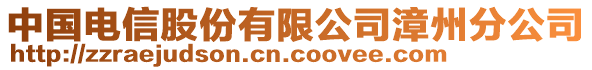 中国电信股份有限公司漳州分公司
http://zzraejudson.cn.coovee.com